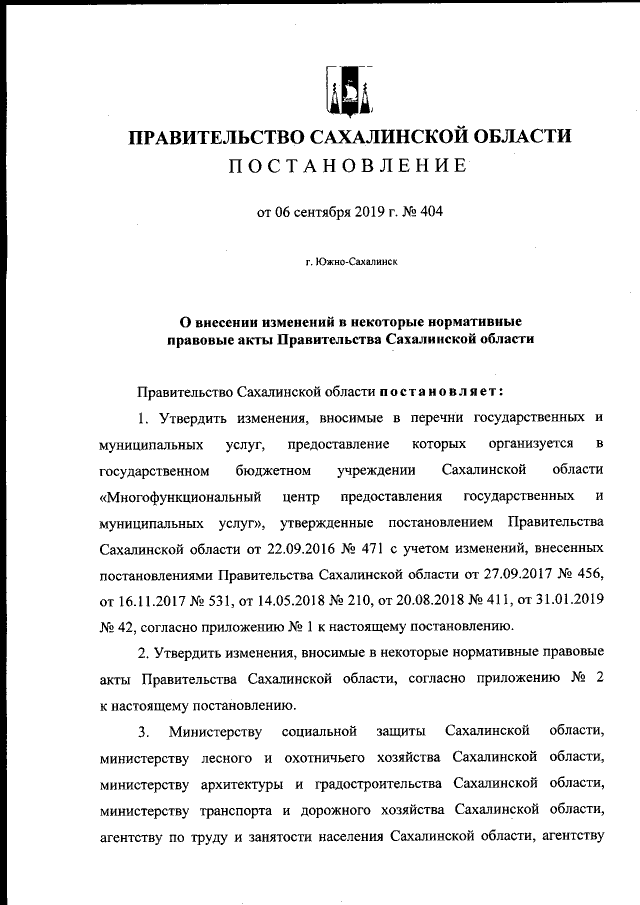 ПРАВИТЕЛЬСТВО САХАЛИНСКОЙ ОБЛАСТИ
ПОСТАНОВЛЕНИЕ

от 06 сентября 2019 г. № 404

г. Южно-Сахалинск

О внесении изменений в некоторые нормативные правовые акты Правительства Сахалинской области

Правительство Сахалинской области постановляет:

1. Утвердить изменения, вносимые в перечни государственных и муниципальных услуг, предоставление которых организуется в государственном бюджетном учреждении Сахалинской области «Многофункциональный центр предоставления государственных и муниципальных услуг», утвержденные постановлением Правительства Сахалинской области от 22.09.2016 № 471 с учетом изменений, внесенных постановлениями Правительства Сахалинской области от 27.09.2017 № 456, от 16.11.2017 № 531, от 14.05.2018 № 210, от 20.08.2018 № 411, от 31.01.2019 № 42, согласно приложению № 1 к настоящему постановлению.

2. Утвердить изменения, вносимые в некоторые нормативные правовые акты Правительства Сахалинской области, согласно приложению № 2 к настоящему постановлению.

3. Министерству социальной защиты Сахалинской области, министерству лесного и охотничьего хозяйства Сахалинской области, министерству архитектуры и градостроительства Сахалинской области, министерству транспорта и дорожного хозяйства Сахалинской области, агентству по труду и занятости населения Сахалинской области, агентству